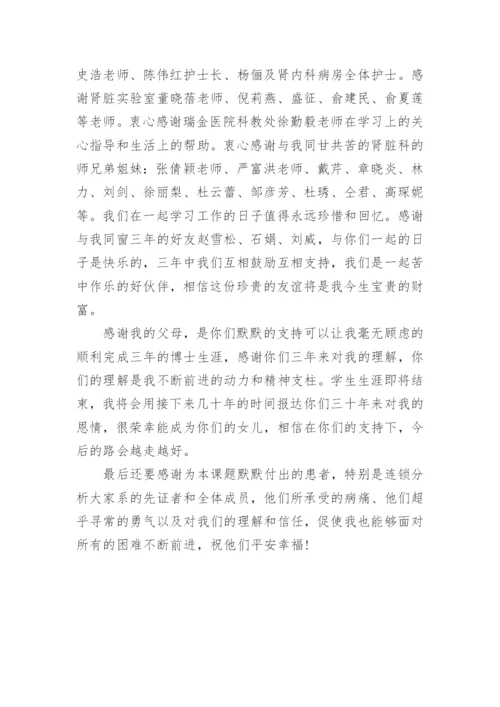 史浩老师、陈伟红护士长、杨俪及肾内科病房全体护士。感谢肾脏实验室董晓蓓老师、倪莉燕、盛征、俞建民、俞夏莲等老师。衷心感谢瑞金医院科教处徐勤毅老师在学习上的关心指导和生活上的帮助。衷心感谢与我同甘共苦的肾脏科的师兄弟姐妹：张倩颖老师、严富洪老师、戴芹、章晓炎、林力、刘剑、徐丽梨、杜云蕾、邹彦芳、杜琇、仝君、高琛妮等。我们在一起学习工作的日子值得永远珍惜和回忆。感谢与我同窗三年的好友赵雪松、石娟、刘威，与你们一起的日子是快乐的，三年中我们互相鼓励互相支持，我们是一起苦中作乐的好伙伴，相信这份珍贵的友谊将是我今生宝贵的财富。

感谢我的父母，是你们默默的支持可以让我毫无顾虑的顺利完成三年的博士生涯，感谢你们三年来对我的理解，你们的理解是我不断前进的动力和精神支柱。学生生涯即将结束，我将会用接下来几十年的时间报达你们三十年来对我的恩情，很荣幸能成为你们的女儿，相信在你们的支持下，今后的路会越走越好。

最后还要感谢为本课题默默付出的患者，特别是连锁分析大家系的先证者和全体成员，他们所承受的病痛、他们超乎寻常的勇气以及对我们的理解和信任，促使我也能够面对所有的困难不断前进，祝他们平安幸福！